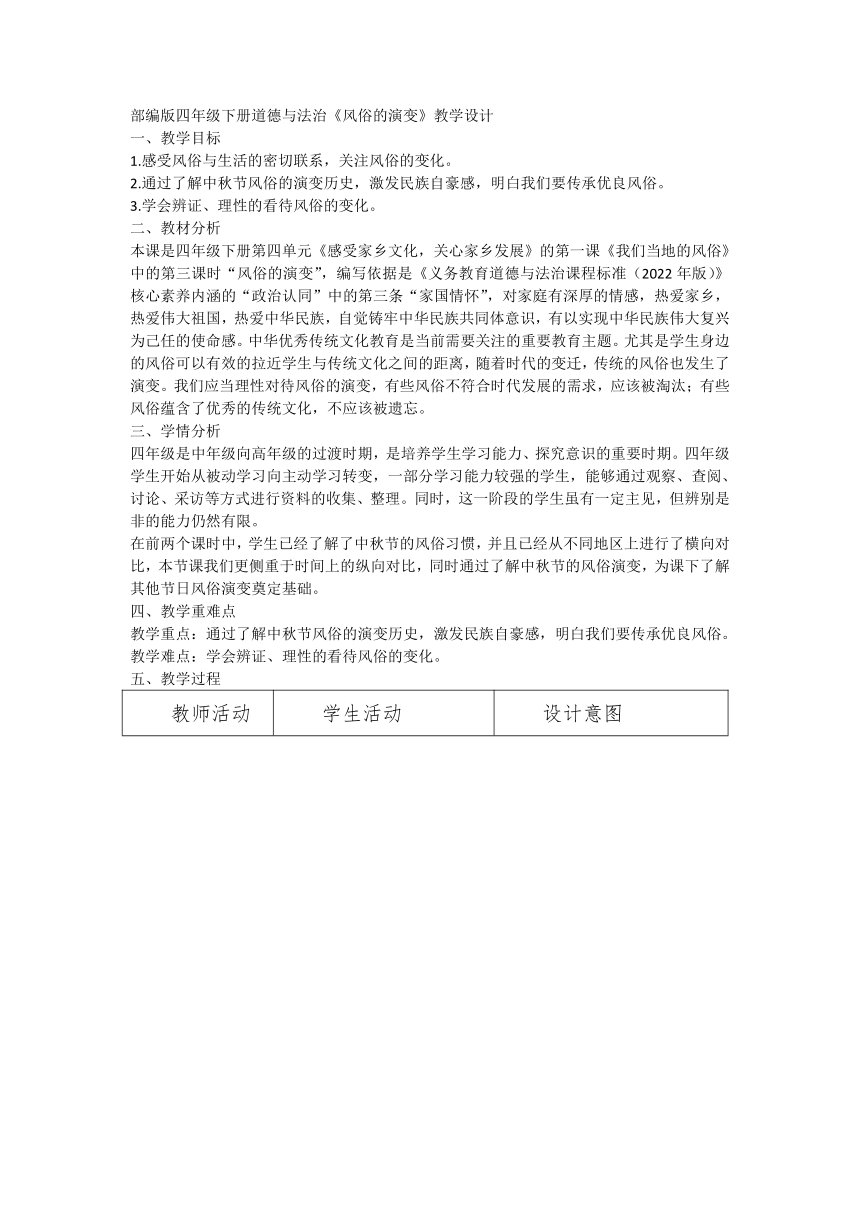 部编版四年级下册道德与法治《风俗的演变》教学设计
一、教学目标
1.感受风俗与生活的密切联系，关注风俗的变化。
2.通过了解中秋节风俗的演变历史，激发民族自豪感，明白我们要传承优良风俗。
3.学会辨证、理性的看待风俗的变化。
二、教材分析
本课是四年级下册第四单元《感受家乡文化，关心家乡发展》的第一课《我们当地的风俗》中的第三课时“风俗的演变”，编写依据是《义务教育道德与法治课程标准（2022 年版）》核心素养内涵的“政治认同”中的第三条“家国情怀”，对家庭有深厚的情感，热爱家乡，热爱伟大祖国，热爱中华民族，自觉铸牢中华民族共同体意识，有以实现中华民族伟大复兴为己任的使命感。中华优秀传统文化教育是当前需要关注的重要教育主题。尤其是学生身边的风俗可以有效的拉近学生与传统文化之间的距离，随着时代的变迁，传统的风俗也发生了演变。我们应当理性对待风俗的演变，有些风俗不符合时代发展的需求，应该被淘汰；有些风俗蕴含了优秀的传统文化，不应该被遗忘。
三、学情分析
四年级是中年级向高年级的过渡时期，是培养学生学习能力、探究意识的重要时期。四年级学生开始从被动学习向主动学习转变，一部分学习能力较强的学生，能够通过观察、查阅、讨论、采访等方式进行资料的收集、整理。同时，这一阶段的学生虽有一定主见，但辨别是非的能力仍然有限。
在前两个课时中，学生已经了解了中秋节的风俗习惯，并且已经从不同地区上进行了横向对比，本节课我们更侧重于时间上的纵向对比，同时通过了解中秋节的风俗演变，为课下了解其他节日风俗演变奠定基础。
四、教学重难点
教学重点：通过了解中秋节风俗的演变历史，激发民族自豪感，明白我们要传承优良风俗。
教学难点：学会辨证、理性的看待风俗的变化。
五、教学过程

| 教师活动 | 学生活动 | 设计意图 |
|---|---|---|